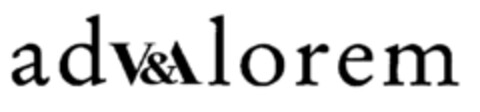 adV&Alorem